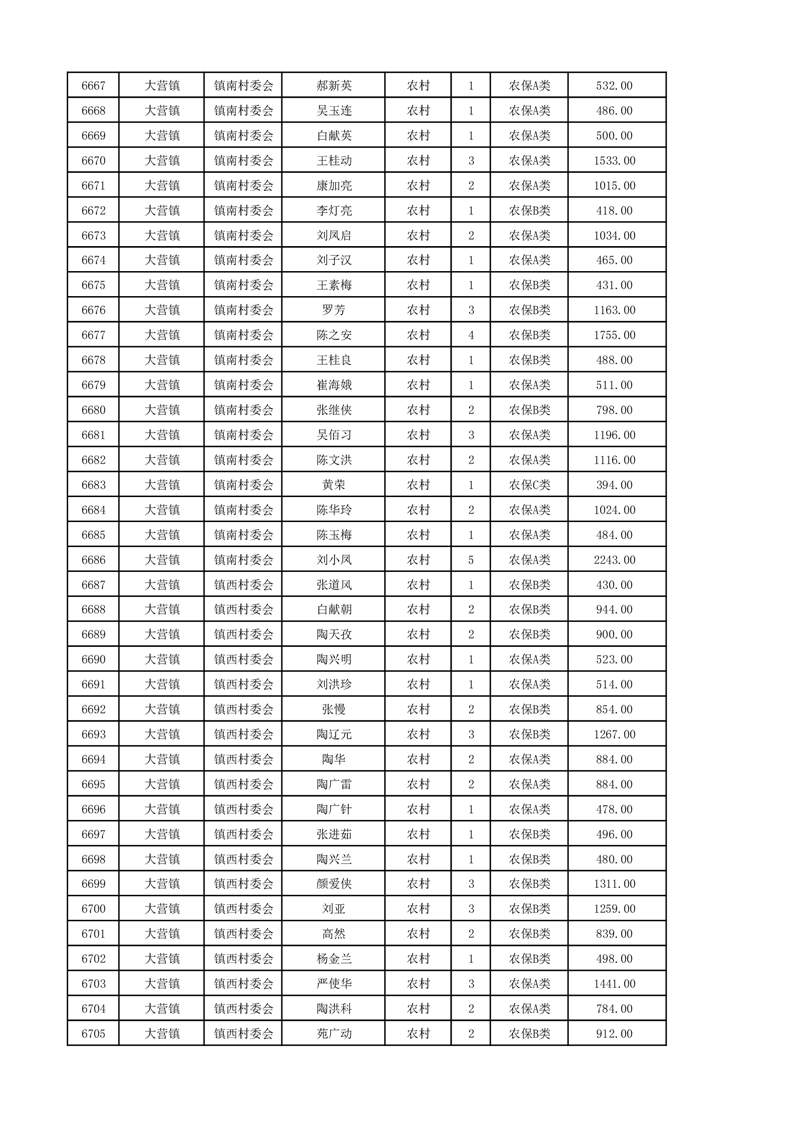 | 6667 | 大营镇 | 镇南村委会 | 郝新英 | 农村 | 1 | 农保A类 | 532.00 |
|---|---|---|---|---|---|---|---|
| 6668 | 大营镇 | 镇南村委会 | 吴玉连 | 农村 | 1 | 农保A类 | 486.00 |
| 6669 | 大营镇 | 镇南村委会 | 白献英 | 农村 | 1 | 农保A类 | 500.00 |
| 6670 | 大营镇 | 镇南村委会 | 王桂动 | 农村 | 3 | 农保A类 | 1533.00 |
| 6671 | 大营镇 | 镇南村委会 | 康加亮 | 农村 | 2 | 农保A类 | 1015.00 |
| 6672 | 大营镇 | 镇南村委会 | 李灯亮 | 农村 | 1 | 农保B类 | 418.00 |
| 6673 | 大营镇 | 镇南村委会 | 刘凤启 | 农村 | 2 | 农保A类 | 1034.00 |
| 6674 | 大营镇 | 镇南村委会 | 刘子汉 | 农村 | 1 | 农保A类 | 465.00 |
| 6675 | 大营镇 | 镇南村委会 | 王素梅 | 农村 | 1 | 农保B类 | 431.00 |
| 6676 | 大营镇 | 镇南村委会 | 罗芳 | 农村 | 3 | 农保B类 | 1163.00 |
| 6677 | 大营镇 | 镇南村委会 | 陈之安 | 农村 | 4 | 农保B类 | 1755.00 |
| 6678 | 大营镇 | 镇南村委会 | 王桂良 | 农村 | 1 | 农保B类 | 488.00 |
| 6679 | 大营镇 | 镇南村委会 | 崔海娥 | 农村 | 1 | 农保A类 | 511.00 |
| 6680 | 大营镇 | 镇南村委会 | 张继侠 | 农村 | 2 | 农保B类 | 798.00 |
| 6681 | 大营镇 | 镇南村委会 | 吴佰习 | 农村 | 3 | 农保A类 | 1196.00 |
| 6682 | 大营镇 | 镇南村委会 | 陈文洪 | 农村 | 2 | 农保A类 | 1116.00 |
| 6683 | 大营镇 | 镇南村委会 | 黄荣 | 农村 | 1 | 农保C类 | 394.00 |
| 6684 | 大营镇 | 镇南村委会 | 陈华玲 | 农村 | 2 | 农保A类 | 1024.00 |
| 6685 | 大营镇 | 镇南村委会 | 陈玉梅 | 农村 | 1 | 农保A类 | 484.00 |
| 6686 | 大营镇 | 镇南村委会 | 刘小凤 | 农村 | 5 | 农保A类 | 2243.00 |
| 6687 | 大营镇 | 镇西村委会 | 张道风 | 农村 | 1 | 农保B类 | 430.00 |
| 6688 | 大营镇 | 镇西村委会 | 白献朝 | 农村 | 2 | 农保B类 | 944.00 |
| 6689 | 大营镇 | 镇西村委会 | 陶天孜 | 农村 | 2 | 农保B类 | 900.00 |
| 6690 | 大营镇 | 镇西村委会 | 陶兴明 | 农村 | 1 | 农保A类 | 523.00 |
| 6691 | 大营镇 | 镇西村委会 | 刘洪珍 | 农村 | 1 | 农保A类 | 514.00 |
| 6692 | 大营镇 | 镇西村委会 | 张慢 | 农村 | 2 | 农保B类 | 854.00 |
| 6693 | 大营镇 | 镇西村委会 | 陶辽元 | 农村 | 3 | 农保B类 | 1267.00 |
| 6694 | 大营镇 | 镇西村委会 | 陶华 | 农村 | 2 | 农保A类 | 884.00 |
| 6695 | 大营镇 | 镇西村委会 | 陶广雷 | 农村 | 2 | 农保A类 | 884.00 |
| 6696 | 大营镇 | 镇西村委会 | 陶广针 | 农村 | 1 | 农保A类 | 478.00 |
| 6697 | 大营镇 | 镇西村委会 | 张进茹 | 农村 | 1 | 农保B类 | 496.00 |
| 6698 | 大营镇 | 镇西村委会 | 陶兴兰 | 农村 | 1 | 农保B类 | 480.00 |
| 6699 | 大营镇 | 镇西村委会 | 颜爱侠 | 农村 | 3 | 农保B类 | 1311.00 |
| 6700 | 大营镇 | 镇西村委会 | 刘亚 | 农村 | 3 | 农保B类 | 1259.00 |
| 6701 | 大营镇 | 镇西村委会 | 高然 | 农村 | 2 | 农保B类 | 839.00 |
| 6702 | 大营镇 | 镇西村委会 | 杨金兰 | 农村 | 1 | 农保B类 | 498.00 |
| 6703 | 大营镇 | 镇西村委会 | 严使华 | 农村 | 3 | 农保A类 | 1441.00 |
| 6704 | 大营镇 | 镇西村委会 | 陶洪科 | 农村 | 2 | 农保A类 | 784.00 |
| 6705 | 大营镇 | 镇西村委会 | 苑广动 | 农村 | 2 | 农保B类 | 912.00 |